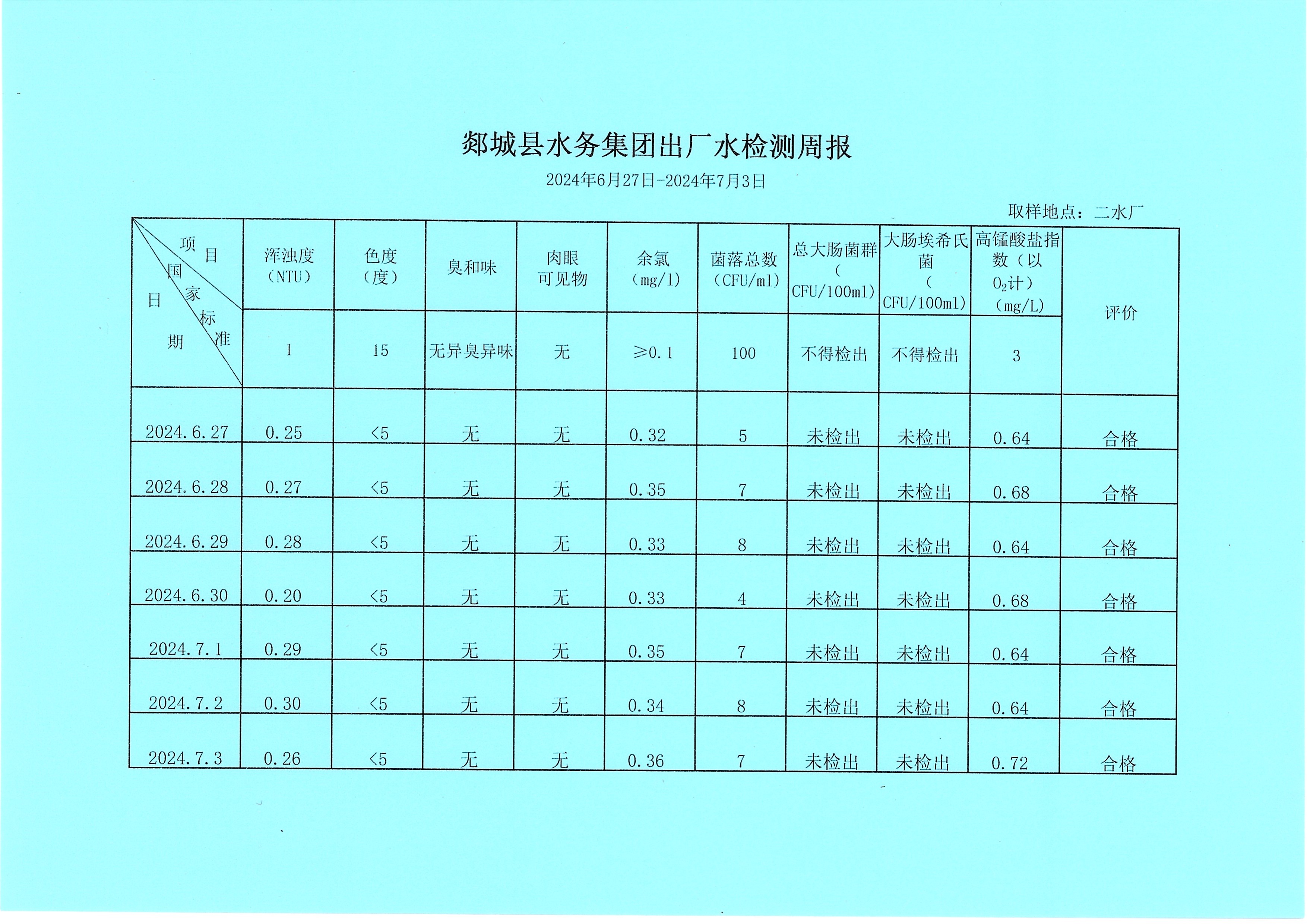 郯城县水务集团出厂水检测周报

2024年6月27日-2024年7月3日

取样地点：二水厂

| 项目 国家标准 日期 | 浑浊度（NTU） | 色度（度） | 臭和味 | 肉眼可见物 | 余氯（mg/l） | 菌落总数（CFU/ml） | 总大肠菌群（CFU/100ml） | 大肠埃希氏菌（CFU/100ml） | 高锰酸盐指数（以$O_2$计）（mg/L） | 评价 |
|---|---|---|---|---|---|---|---|---|---|---|
| | 1 | 15 | 无异臭异味 | 无 | ≥0.1 | 100 | 不得检出 | 不得检出 | 3 | |
| 2024.6.27 | 0.25 | <5 | 无 | 无 | 0.32 | 5 | 未检出 | 未检出 | 0.64 | 合格 |
| 2024.6.28 | 0.27 | <5 | 无 | 无 | 0.35 | 7 | 未检出 | 未检出 | 0.68 | 合格 |
| 2024.6.29 | 0.28 | <5 | 无 | 无 | 0.33 | 8 | 未检出 | 未检出 | 0.64 | 合格 |
| 2024.6.30 | 0.20 | <5 | 无 | 无 | 0.33 | 4 | 未检出 | 未检出 | 0.68 | 合格 |
| 2024.7.1 | 0.29 | <5 | 无 | 无 | 0.35 | 7 | 未检出 | 未检出 | 0.64 | 合格 |
| 2024.7.2 | 0.30 | <5 | 无 | 无 | 0.34 | 8 | 未检出 | 未检出 | 0.64 | 合格 |
| 2024.7.3 | 0.26 | <5 | 无 | 无 | 0.36 | 7 | 未检出 | 未检出 | 0.72 | 合格 |